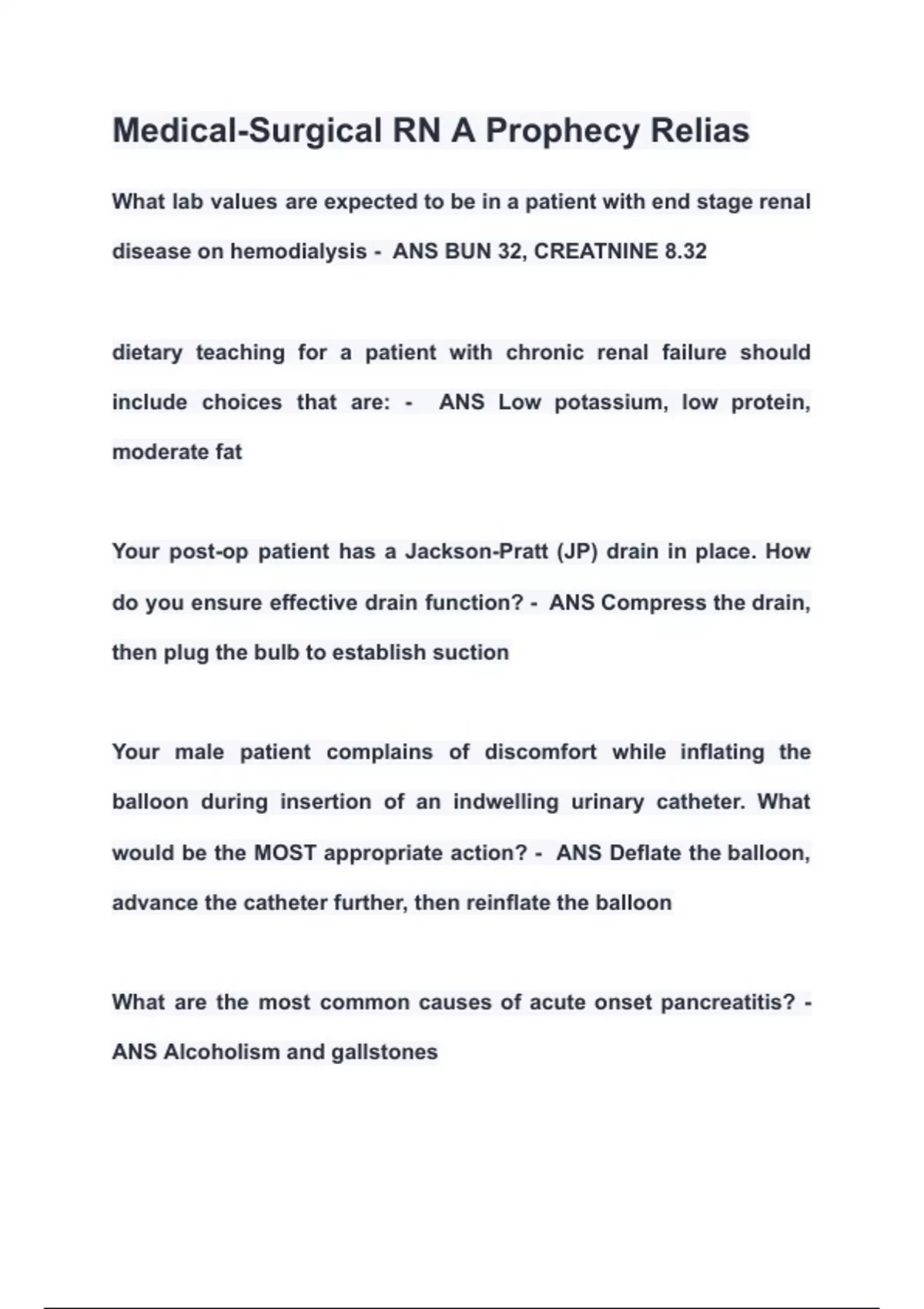 Medical-Surgical RN A Prophecy Relias

What lab values are expected to be in a patient with end stage renal disease on hemodialysis - ANS BUN 32, CREATNINE 8.32

dietary teaching for a patient with chronic renal failure should include choices that are: - ANS Low potassium, low protein, moderate fat

Your post-op patient has a Jackson-Pratt (JP) drain in place. How do you ensure effective drain function? - ANS Compress the drain, then plug the bulb to establish suction

Your male patient complains of discomfort while inflating the balloon during insertion of an indwelling urinary catheter. What would be the MOST appropriate action? - ANS Deflate the balloon, advance the catheter further, then reinflate the balloon

What are the most common causes of acute onset pancreatitis? - ANS Alcoholism and gallstones